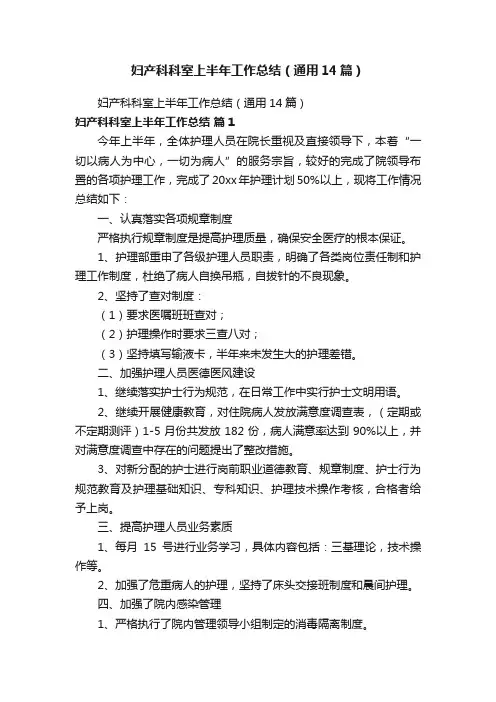 妇产科科室上半年工作总结（通用14篇）

妇产科科室上半年工作总结（通用14篇）

妇产科科室上半年工作总结 篇1

今年上半年，全体护理人员在院长重视及直接领导下，本着“一切以病人为中心，一切为病人”的服务宗旨，较好的完成了院领导布置的各项护理工作，完成了20xx年护理计划50%以上，现将工作情况总结如下：

一、认真落实各项规章制度

严格执行规章制度是提高护理质量，确保安全医疗的根本保证。

1、护理部重申了各级护理人员职责，明确了各类岗位责任制和护理工作制度，杜绝了病人自换吊瓶，自拔针的不良现象。

2、坚持了查对制度：

（1）要求医嘱班班查对；

（2）护理操作时要求三查八对；

（3）坚持填写输液卡，半年来未发生大的护理差错。

二、加强护理人员医德医风建设

1、继续落实护士行为规范，在日常工作中实行护士文明用语。

2、继续开展健康教育，对住院病人发放满意度调查表，（定期或不定期测评）1-5月份共发放182份，病人满意率达到90%以上，并对满意度调查中存在的问题提出了整改措施。

3、对新分配的护士进行岗前职业道德教育、规章制度、护士行为规范教育及护理基础知识、专科知识、护理技术操作考核，合格者给予上岗。

三、提高护理人员业务素质

1、每月 15 号进行业务学习，具体内容包括：三基理论，技术操作等。

2、加强了危重病人的护理，坚持了床头交接班制度和晨间护理。

四、加强了院内感染管理

1、严格执行了院内管理领导小组制定的消毒隔离制度。